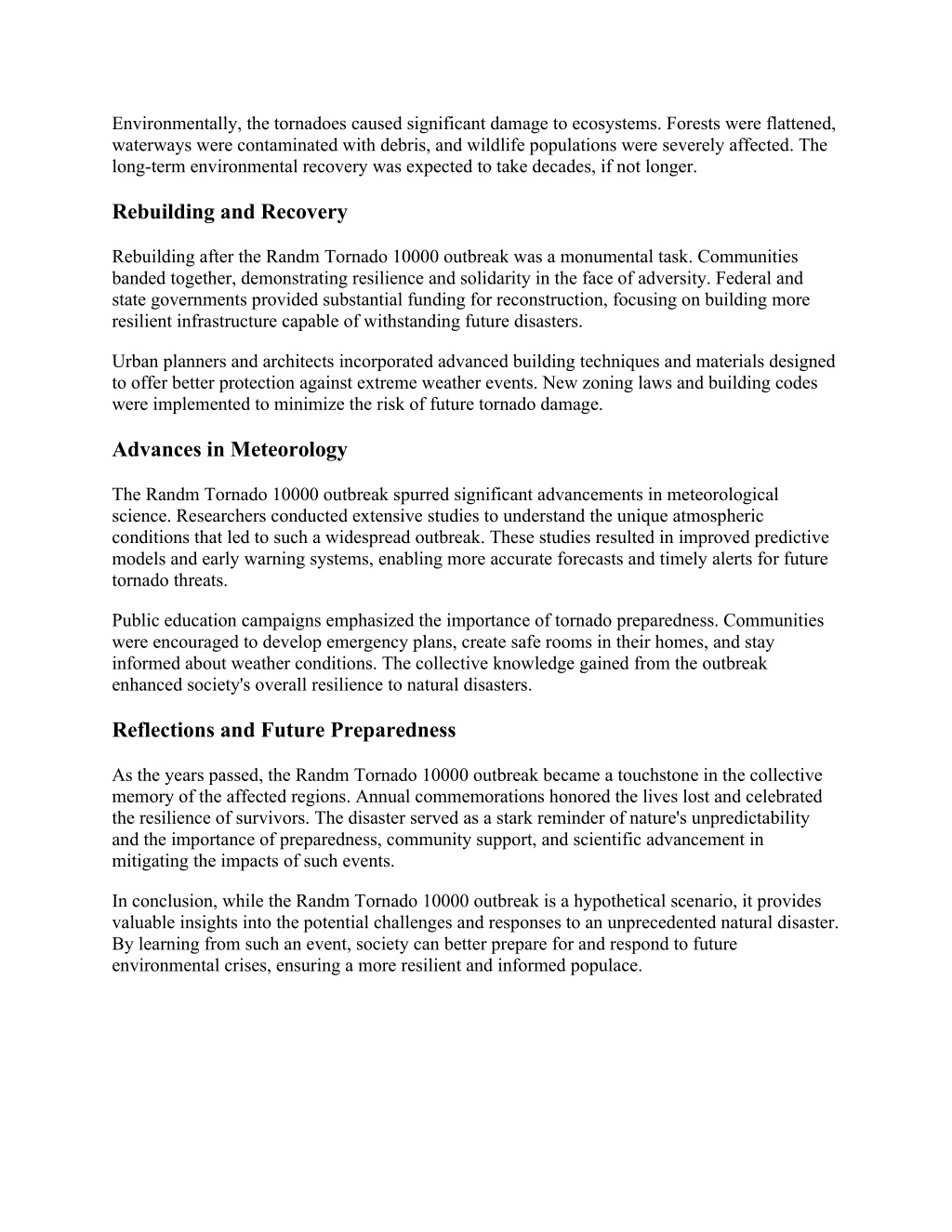 Environmentally, the tornadoes caused significant damage to ecosystems. Forests were flattened, waterways were contaminated with debris, and wildlife populations were severely affected. The long-term environmental recovery was expected to take decades, if not longer.

Rebuilding and Recovery

Rebuilding after the Randm Tornado 10000 outbreak was a monumental task. Communities banded together, demonstrating resilience and solidarity in the face of adversity. Federal and state governments provided substantial funding for reconstruction, focusing on building more resilient infrastructure capable of withstanding future disasters.

Urban planners and architects incorporated advanced building techniques and materials designed to offer better protection against extreme weather events. New zoning laws and building codes were implemented to minimize the risk of future tornado damage.

Advances in Meteorology

The Randm Tornado 10000 outbreak spurred significant advancements in meteorological science. Researchers conducted extensive studies to understand the unique atmospheric conditions that led to such a widespread outbreak. These studies resulted in improved predictive models and early warning systems, enabling more accurate forecasts and timely alerts for future tornado threats.

Public education campaigns emphasized the importance of tornado preparedness. Communities were encouraged to develop emergency plans, create safe rooms in their homes, and stay informed about weather conditions. The collective knowledge gained from the outbreak enhanced society's overall resilience to natural disasters.

Reflections and Future Preparedness

As the years passed, the Randm Tornado 10000 outbreak became a touchstone in the collective memory of the affected regions. Annual commemorations honored the lives lost and celebrated the resilience of survivors. The disaster served as a stark reminder of nature's unpredictability and the importance of preparedness, community support, and scientific advancement in mitigating the impacts of such events.

In conclusion, while the Randm Tornado 10000 outbreak is a hypothetical scenario, it provides valuable insights into the potential challenges and responses to an unprecedented natural disaster. By learning from such an event, society can better prepare for and respond to future environmental crises, ensuring a more resilient and informed populace.